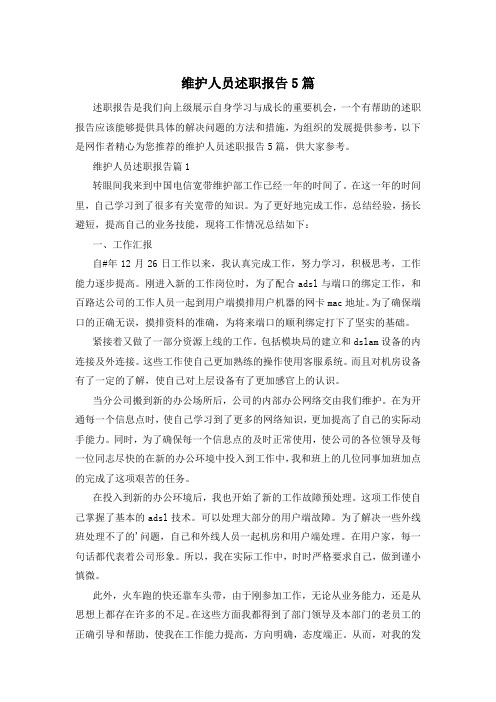 维护人员述职报告5篇

述职报告是我们向上级展示自身学习与成长的重要机会，一个有帮助的述职报告应该能够提供具体的解决问题的方法和措施，为组织的发展提供参考，以下是网作者精心为您推荐的维护人员述职报告5篇，供大家参考。

维护人员述职报告篇1

转眼间我来到中国电信宽带维护部工作已经一年的时间了。在这一年的时间里，自己学习到了很多有关宽带的知识。为了更好地完成工作，总结经验，扬长避短，提高自己的业务技能，现将工作情况总结如下：

一、工作汇报

自#年12月26日工作以来，我认真完成工作，努力学习，积极思考，工作能力逐步提高。刚进入新的工作岗位时，为了配合adsl与端口的绑定工作，和百路达公司的工作人员一起到用户端摸排用户机器的网卡mac地址。为了确保端口的正确无误，摸排资料的准确，为将来端口的顺利绑定打下了坚实的基础。

紧接着又做了一部分资源上线的工作。包括模块局的建立和dslam设备的内连接及外连接。这些工作使自己更加熟练的操作使用客服系统。而且对机房设备有了一定的了解，使自己对上层设备有了更加感官上的认识。

当分公司搬到新的办公场所后，公司的内部办公网络交由我们维护。在为开通每一个信息点时，使自己学习到了更多的网络知识，更加提高了自己的实际动手能力。同时，为了确保每一个信息点的及时正常使用，使公司的各位领导及每一位同志尽快的在新的办公环境中投入到工作中，我和班上的几位同事加班加点的完成了这项艰苦的任务。

在投入到新的办公环境后，我也开始了新的工作故障预处理。这项工作使自己掌握了基本的adsl技术。可以处理大部分的用户端故障。为了解决一些外线班处理不了的'问题，自己和外线人员一起机房和用户端处理。在用户家，每一句话都代表着公司形象。所以，我在实际工作中，时时严格要求自己，做到谨小慎微。

此外，火车跑的快还靠车头带，由于刚参加工作，无论从业务能力，还是从思想上都存在许多的不足。在这些方面我都得到了部门领导及本部门的老员工的正确引导和帮助，使我在工作能力提高，方向明确，态度端正。从而，对我的发